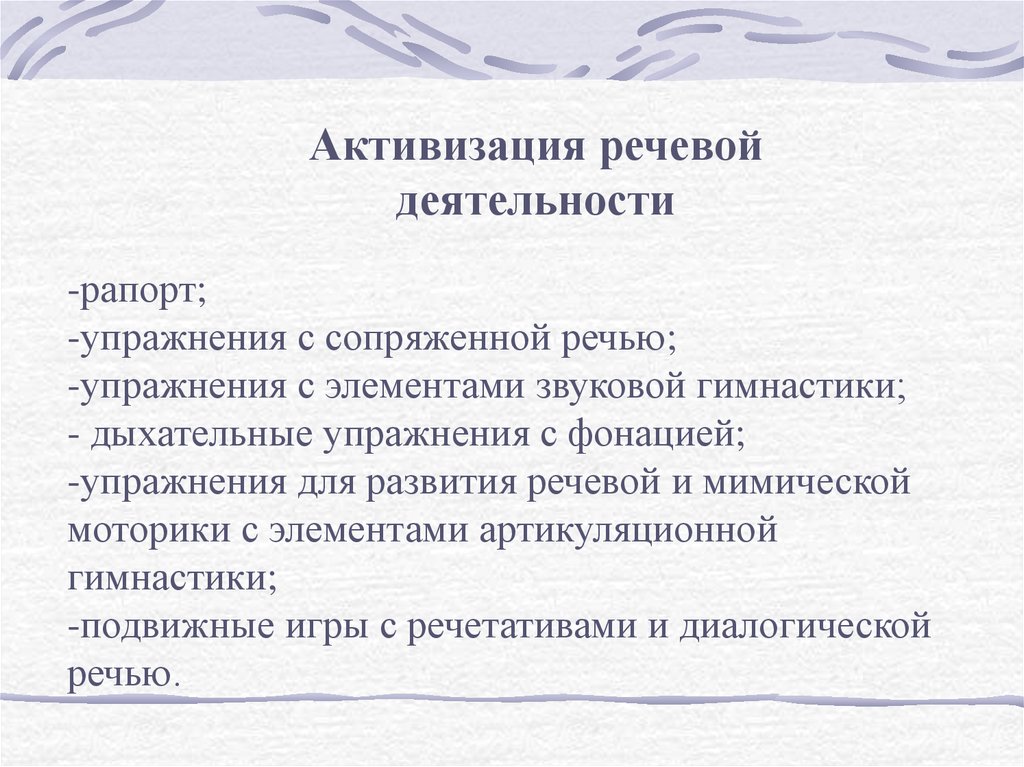 Активизация речевой деятельности

-рапорт;
-упражнения с сопряженной речью;
-упражнения с элементами звуковой гимнастики;
- дыхательные упражнения с фонацией;
-упражнения для развития речевой и мимической моторики с элементами артикуляционной гимнастики;
-подвижные игры с речетативами и диалогической речью.